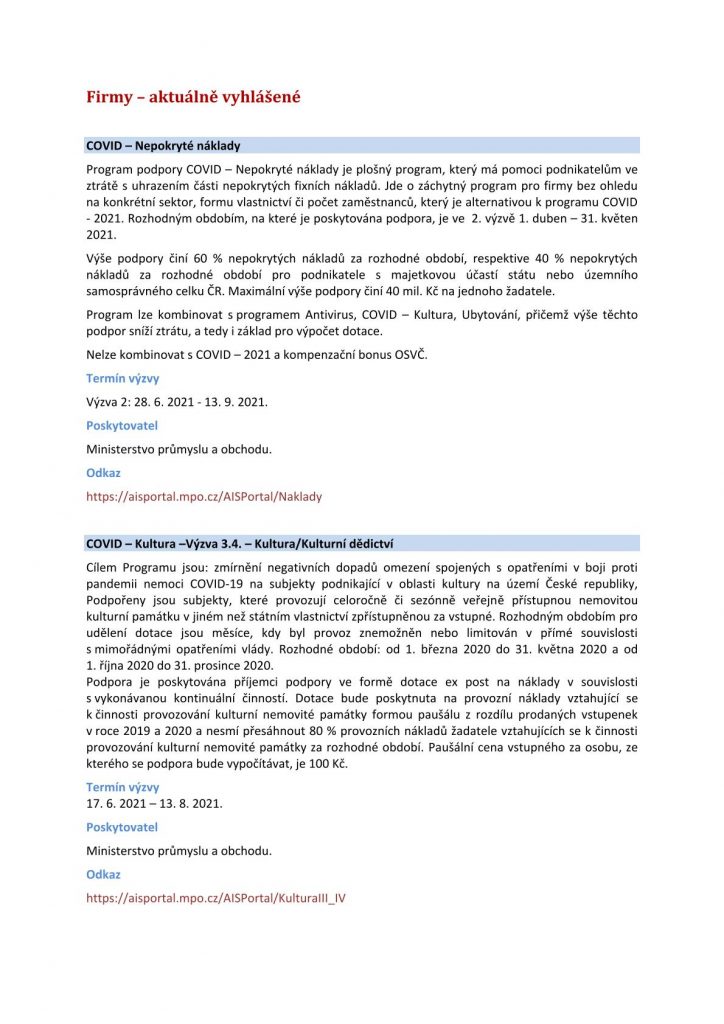 Firmy – aktuálně vyhlášené

COVID – Nepokryté náklady

Program podpory COVID – Nepokryté náklady je plošný program, který má pomoci podnikatelům ve ztrátě s uhrazením části nepokrytých fixních nákladů. Jde o záchytný program pro firmy bez ohledu na konkrétní sektor, formu vlastnictví či počet zaměstnanců, který je alternativou k programu COVID - 2021. Rozhodným obdobím, na které je poskytována podpora, je ve 2. výzvě 1. duben – 31. květen 2021.

Výše podpory činí 60 % nepokrytých nákladů za rozhodné období, respektive 40 % nepokrytých nákladů za rozhodné období pro podnikatele s majetkovou účastí státu nebo územního samosprávného celku ČR. Maximální výše podpory činí 40 mil. Kč na jednoho žadatele.

Program lze kombinovat s programem Antivirus, COVID – Kultura, Ubytování, přičemž výše těchto podpor sníží ztrátu, a tedy i základ pro výpočet dotace.

Nelze kombinovat s COVID – 2021 a kompenzační bonus OSVČ.

Termín výzvy

Výzva 2: 28. 6. 2021 - 13. 9. 2021.

Poskytovatel

Ministerstvo průmyslu a obchodu.

Odkaz

https://aisportal.mpo.cz/AISPortal/Naklady

COVID – Kultura –Výzva 3.4. – Kultura/Kulturní dědictví

Cílem Programu jsou: zmírnění negativních dopadů omezení spojených s opatřeními v boji proti pandemii nemoci COVID-19 na subjekty podnikající v oblasti kultury na území České republiky, Podpořeny jsou subjekty, které provozují celoročně či sezónně veřejně přístupnou nemovitou kulturní památku v jiném než státním vlastnictví zpřístupněnou za vstupné. Rozhodným obdobím pro udělení dotace jsou měsíce, kdy byl provoz znemožněn nebo limitován v přímé souvislosti s mimořádnými opatřeními vlády. Rozhodné období: od 1. března 2020 do 31. května 2020 a od 1. října 2020 do 31. prosince 2020.
Podpora je poskytována příjemci podpory ve formě dotace ex post na náklady v souvislosti s vykonávanou kontinuální činností. Dotace bude poskytnuta na provozní náklady vztahující se k činnosti provozování kulturní nemovité památky formou paušálu z rozdílu prodaných vstupenek v roce 2019 a 2020 a nesmí přesáhnout 80 % provozních nákladů žadatele vztahujících se k činnosti provozování kulturní nemovité památky za rozhodné období. Paušální cena vstupného za osobu, ze kterého se podpora bude vypočítávat, je 100 Kč.

Termín výzvy
17. 6. 2021 – 13. 8. 2021.

Poskytovatel

Ministerstvo průmyslu a obchodu.

Odkaz

https://aisportal.mpo.cz/AISPortal/KulturaIII_IV